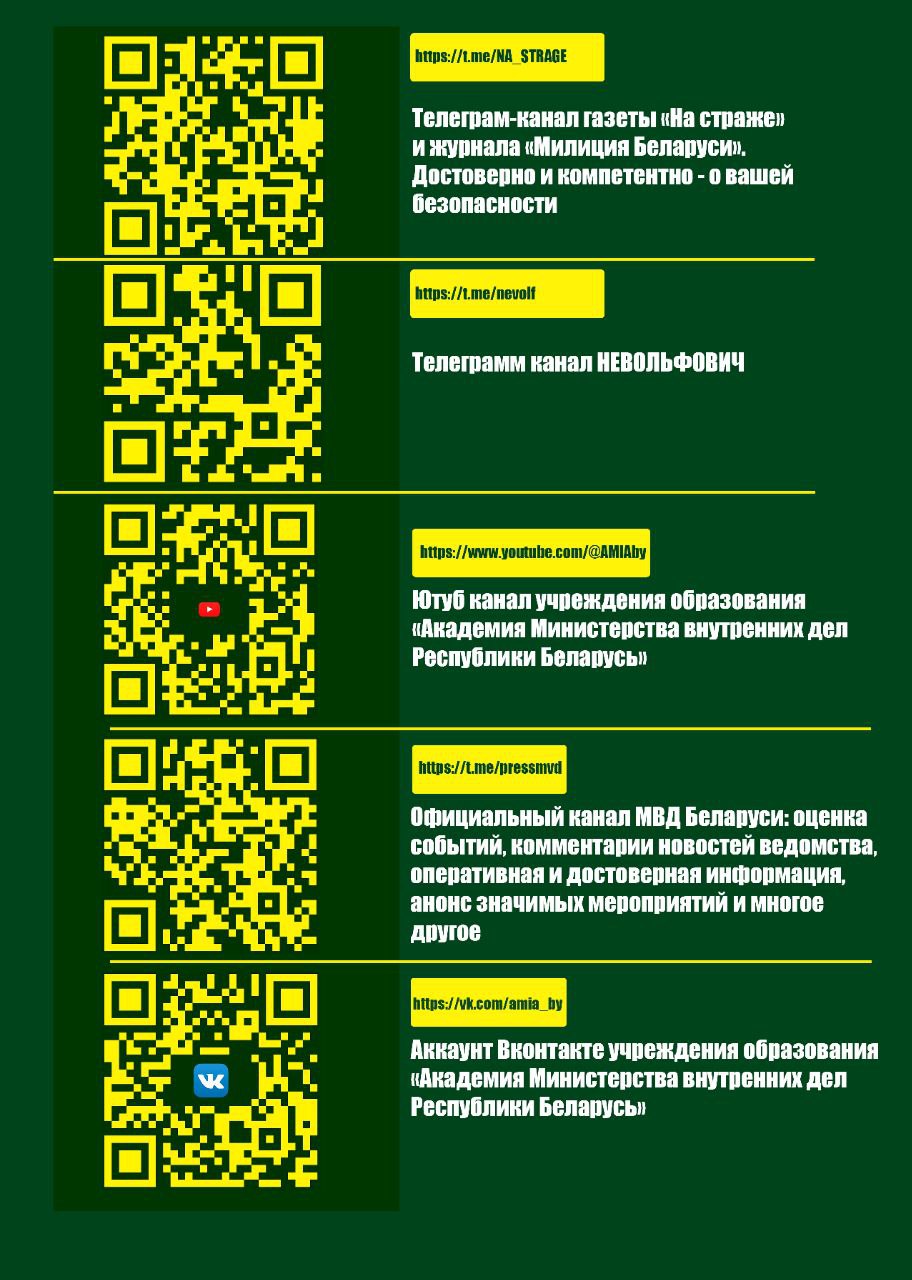 https://t.me/NA_STRAGE

Телеграм-канал газеты «На страже» и журнала «Милиция Беларуси». Достоверно и компетентно - о вашей безопасности

https://t.me/nevolf

Телеграмм канал НЕВОЛЬФОВИЧ

https://www.youtube.com/@AMIAby

Ютуб канал учреждения образования «Академия Министерства внутренних дел Республики Беларусь»

https://t.me/pressmvd

Официальный канал МВД Беларуси: оценка событий, комментарии новостей ведомства, оперативная и достоверная информация, анонс значимых мероприятий и многое другое

https://vk.com/amia_by

Аккаунт Вконтакте учреждения образования «Академия Министерства внутренних дел Республики Беларусь»